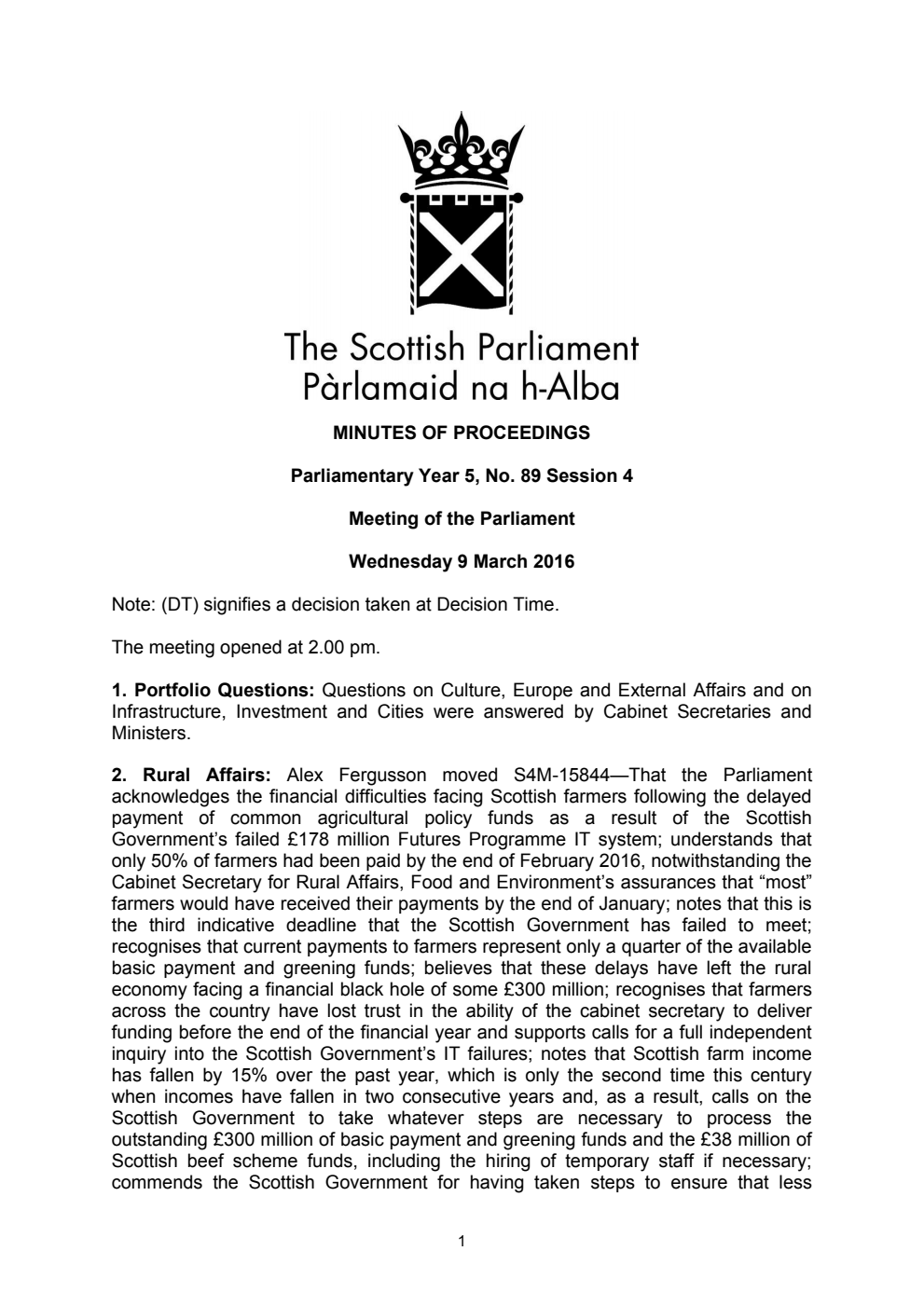 The Scottish Parliament
Pàrlamaid na h-Alba

MINUTES OF PROCEEDINGS

Parliamentary Year 5, No. 89 Session 4

Meeting of the Parliament

Wednesday 9 March 2016

Note: (DT) signifies a decision taken at Decision Time.

The meeting opened at 2.00 pm.

1. Portfolio Questions: Questions on Culture, Europe and External Affairs and on Infrastructure, Investment and Cities were answered by Cabinet Secretaries and Ministers.

2. Rural Affairs: Alex Fergusson moved S4M-15844—That the Parliament acknowledges the financial difficulties facing Scottish farmers following the delayed payment of common agricultural policy funds as a result of the Scottish Government's failed £178 million Futures Programme IT system; understands that only 50% of farmers had been paid by the end of February 2016, notwithstanding the Cabinet Secretary for Rural Affairs, Food and Environment's assurances that "most" farmers would have received their payments by the end of January; notes that this is the third indicative deadline that the Scottish Government has failed to meet; recognises that current payments to farmers represent only a quarter of the available basic payment and greening funds; believes that these delays have left the rural economy facing a financial black hole of some £300 million; recognises that farmers across the country have lost trust in the ability of the cabinet secretary to deliver funding before the end of the financial year and supports calls for a full independent inquiry into the Scottish Government's IT failures; notes that Scottish farm income has fallen by 15% over the past year, which is only the second time this century when incomes have fallen in two consecutive years and, as a result, calls on the Scottish Government to take whatever steps are necessary to process the outstanding £300 million of basic payment and greening funds and the £38 million of Scottish beef scheme funds, including the hiring of temporary staff if necessary; commends the Scottish Government for having taken steps to ensure that less

1